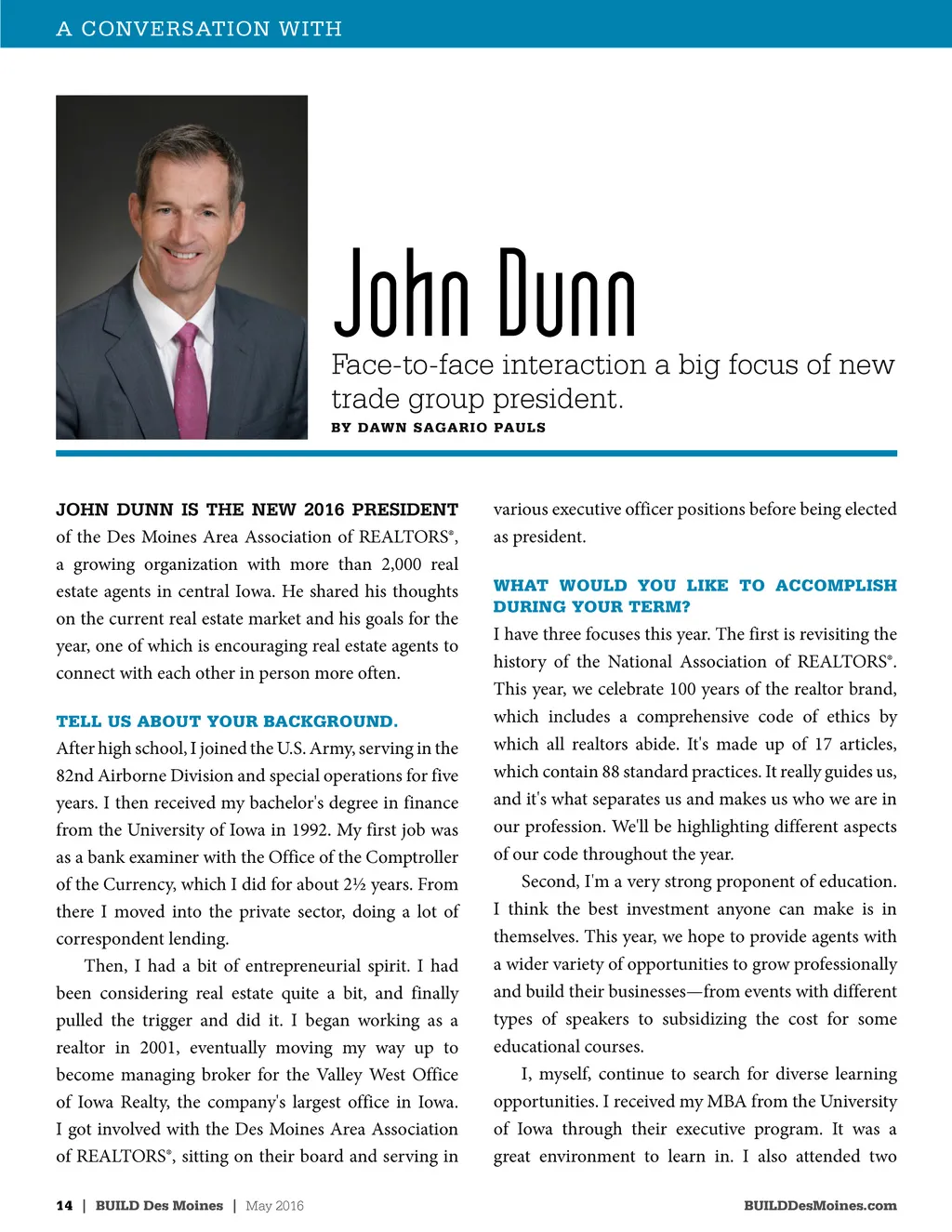 A CONVERSATION WITH

John Dunn

Face-to-face interaction a big focus of new trade group president.

BY DAWN SAGARIO PAULS

JOHN DUNN IS THE NEW 2016 PRESIDENT of the Des Moines Area Association of REALTORS®, a growing organization with more than 2,000 real estate agents in central Iowa. He shared his thoughts on the current real estate market and his goals for the year, one of which is encouraging real estate agents to connect with each other in person more often.

TELL US ABOUT YOUR BACKGROUND.

After high school, I joined the U.S. Army, serving in the 82nd Airborne Division and special operations for five years. I then received my bachelor's degree in finance from the University of Iowa in 1992. My first job was as a bank examiner with the Office of the Comptroller of the Currency, which I did for about 2½ years. From there I moved into the private sector, doing a lot of correspondent lending.

Then, I had a bit of entrepreneurial spirit. I had been considering real estate quite a bit, and finally pulled the trigger and did it. I began working as a realtor in 2001, eventually moving my way up to become managing broker for the Valley West Office of Iowa Realty, the company's largest office in Iowa. I got involved with the Des Moines Area Association of REALTORS®, sitting on their board and serving in various executive officer positions before being elected as president.

WHAT WOULD YOU LIKE TO ACCOMPLISH DURING YOUR TERM?

I have three focuses this year. The first is revisiting the history of the National Association of REALTORS®. This year, we celebrate 100 years of the realtor brand, which includes a comprehensive code of ethics by which all realtors abide. It's made up of 17 articles, which contain 88 standard practices. It really guides us, and it's what separates us and makes us who we are in our profession. We'll be highlighting different aspects of our code throughout the year.

Second, I'm a very strong proponent of education. I think the best investment anyone can make is in themselves. This year, we hope to provide agents with a wider variety of opportunities to grow professionally and build their businesses—from events with different types of speakers to subsidizing the cost for some educational courses.

I, myself, continue to search for diverse learning opportunities. I received my MBA from the University of Iowa through their executive program. It was a great environment to learn in. I also attended two

14 | BUILD Des Moines | May 2016

BUILDDesMoines.com